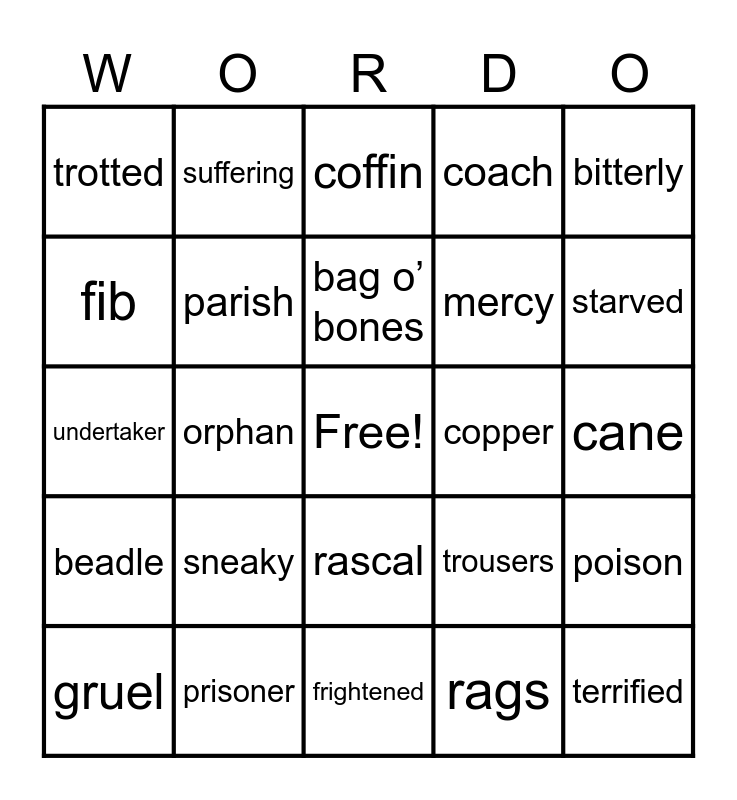 | W | O | R | D | O |
|---|---|---|---|---|
| trotted | suffering | coffin | coach | bitterly |
| fib | parish | bag o' bones | mercy | starved |
| undertaker | orphan | Free! | copper | cane |
| beadle | sneaky | rascal | trousers | poison |
| gruel | prisoner | frightened | rags | terrified |